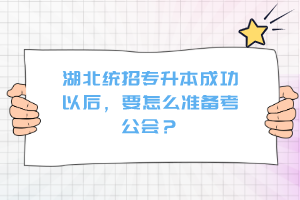 湖北统招专升本成功以后，要怎么准备考公会？